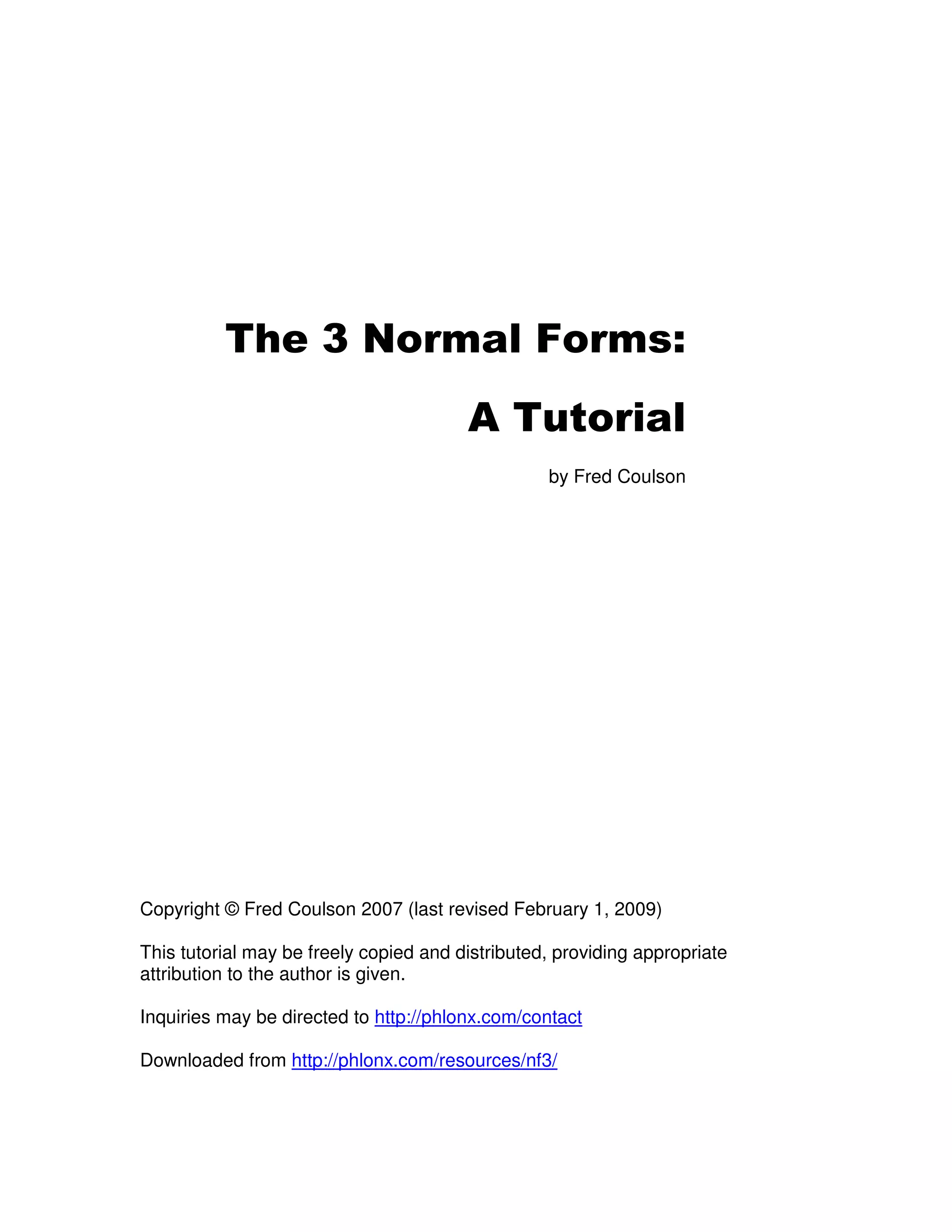 The 3 Normal Forms:

A Tutorial

by Fred Coulson

Copyright © Fred Coulson 2007 (last revised February 1, 2009)

This tutorial may be freely copied and distributed, providing appropriate attribution to the author is given.

Inquiries may be directed to http://phlonx.com/contact

Downloaded from http://phlonx.com/resources/nf3/